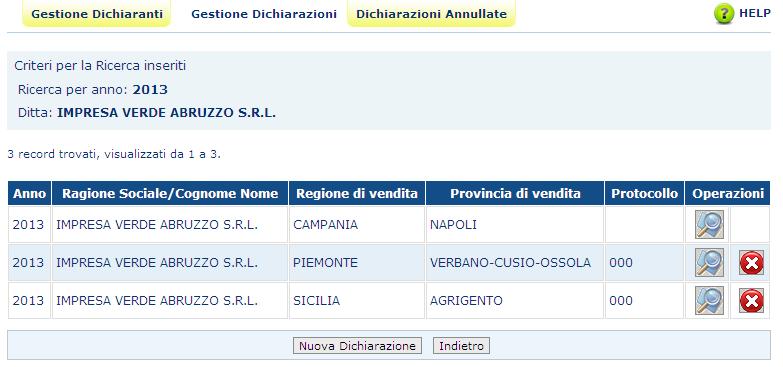 Gestione Dichiaranti Gestione Dichiarazioni Dichiarazioni Annullate HELP

Criteri per la Ricerca inseriti
Ricerca per anno: 2013
Ditta: IMPRESA VERDE ABRUZZO S.R.L.

3 record trovati, visualizzati da 1 a 3.

| Anno | Ragione Sociale/Cognome Nome | Regione di vendita | Provincia di vendita | Protocollo | Operazioni |
|---|---|---|---|---|---|
| 2013 | IMPRESA VERDE ABRUZZO S.R.L. | CAMPANIA | NAPOLI | | |
| 2013 | IMPRESA VERDE ABRUZZO S.R.L. | PIEMONTE | VERBANO-CUSIO-OSSOLA | 000 | |
| 2013 | IMPRESA VERDE ABRUZZO S.R.L. | SICILIA | AGRIGENTO | 000 | |

Nuova Dichiarazione Indietro